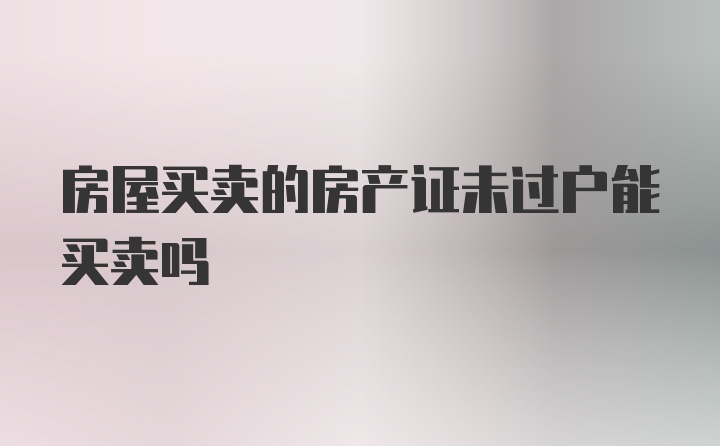 房屋买卖的房产证未过户能买卖吗